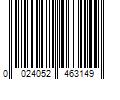 0 024052 463149